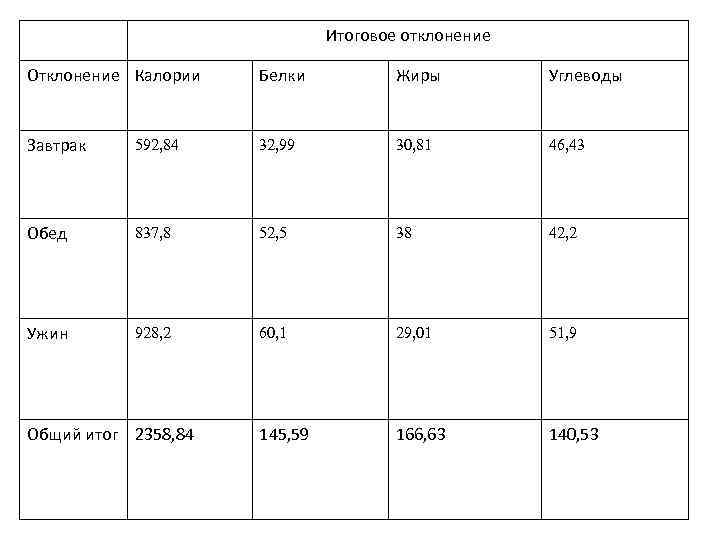 | | Итоговое отклонение | | | |
|---|---|---|---|---|
| Отклонение | Калории | Белки | Жиры | Углеводы |
| Завтрак | 592,84 | 32,99 | 30,81 | 46,43 |
| Обед | 837,8 | 52,5 | 38 | 42,2 |
| Ужин | 928,2 | 60,1 | 29,01 | 51,9 |
| Общий итог | 2358,84 | 145,59 | 166,63 | 140,53 |